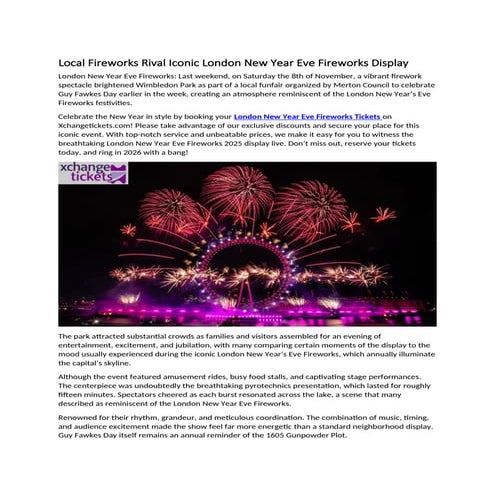 Local Fireworks Rival Iconic London New Year Eve Fireworks Display

London New Year Eve Fireworks: Last weekend, on Saturday the 8th of November, a vibrant firework spectacle brightened Wimbledon Park as part of a local funfair organized by Merton Council to celebrate Guy Fawkes Day earlier in the week, creating an atmosphere reminiscent of the London New Year's Eve Fireworks festivities.

Celebrate the New Year in style by booking your London New Year Eve Fireworks Tickets on Xchangetickets.com! Please take advantage of our exclusive discounts and secure your place for this iconic event. With top-notch service and unbeatable prices, we make it easy for you to witness the breathtaking London New Year Eve Fireworks 2025 display live. Don't miss out, reserve your tickets today, and ring in 2026 with a bang!

xchange tickets

The park attracted substantial crowds as families and visitors assembled for an evening of entertainment, excitement, and jubilation, with many comparing certain moments of the display to the mood usually experienced during the iconic London New Year's Eve Fireworks, which annually illuminate the capital's skyline.

Although the event featured amusement rides, busy food stalls, and captivating stage performances. The centerpiece was undoubtedly the breathtaking pyrotechnics presentation, which lasted for roughly fifteen minutes. Spectators cheered as each burst resonated across the lake, a scene that many described as reminiscent of the London New Year Eve Fireworks.

Renowned for their rhythm, grandeur, and meticulous coordination. The combination of music, timing, and audience excitement made the show feel far more energetic than a standard neighborhood display. Guy Fawkes Day itself remains an annual reminder of the 1605 Gunpowder Plot.